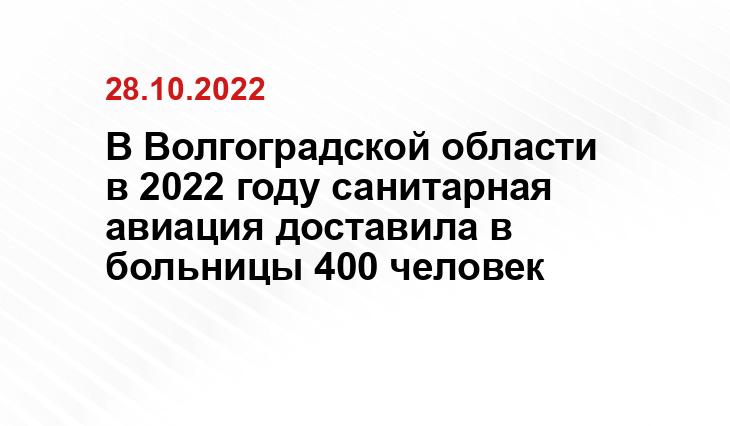 28.10.2022

В Волгоградской области в 2022 году санитарная авиация доставила в больницы 400 человек